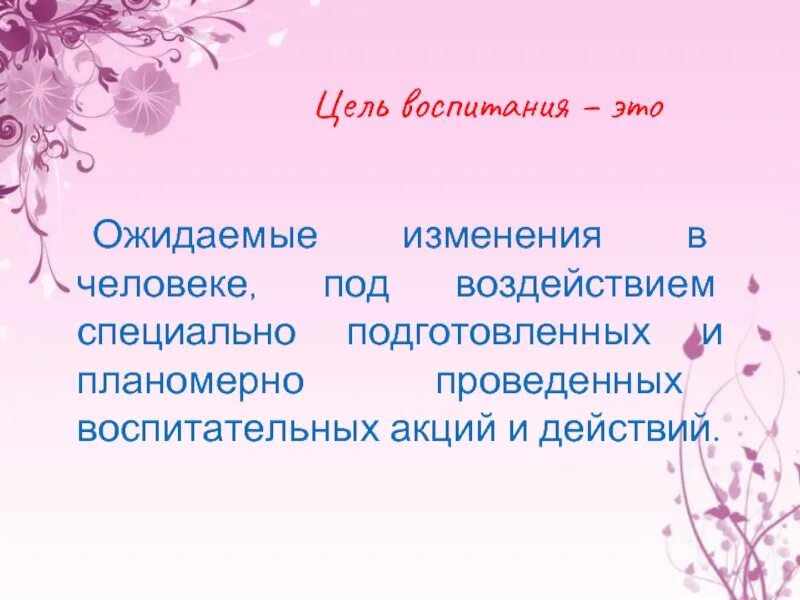 Цель воспитания – это

Ожидаемые изменения в человеке, под воздействием специально подготовленных и планомерно проведенных воспитательных акций и действий.